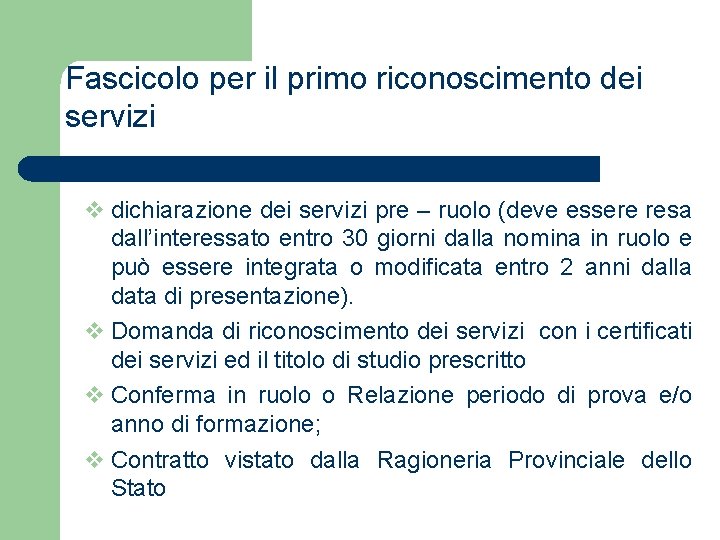 Fascicolo per il primo riconoscimento dei servizi

❖ dichiarazione dei servizi pre – ruolo (deve essere resa dall'interessato entro 30 giorni dalla nomina in ruolo e può essere integrata o modificata entro 2 anni dalla data di presentazione).

❖ Domanda di riconoscimento dei servizi con i certificati dei servizi ed il titolo di studio prescritto

❖ Conferma in ruolo o Relazione periodo di prova e/o anno di formazione;

❖ Contratto vistato dalla Ragioneria Provinciale dello Stato